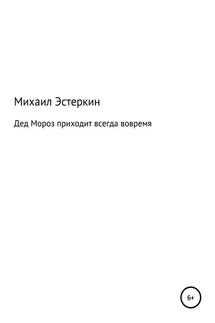 Михаил Эстеркин

Дед Мороз приходит всегда вовремя

6+